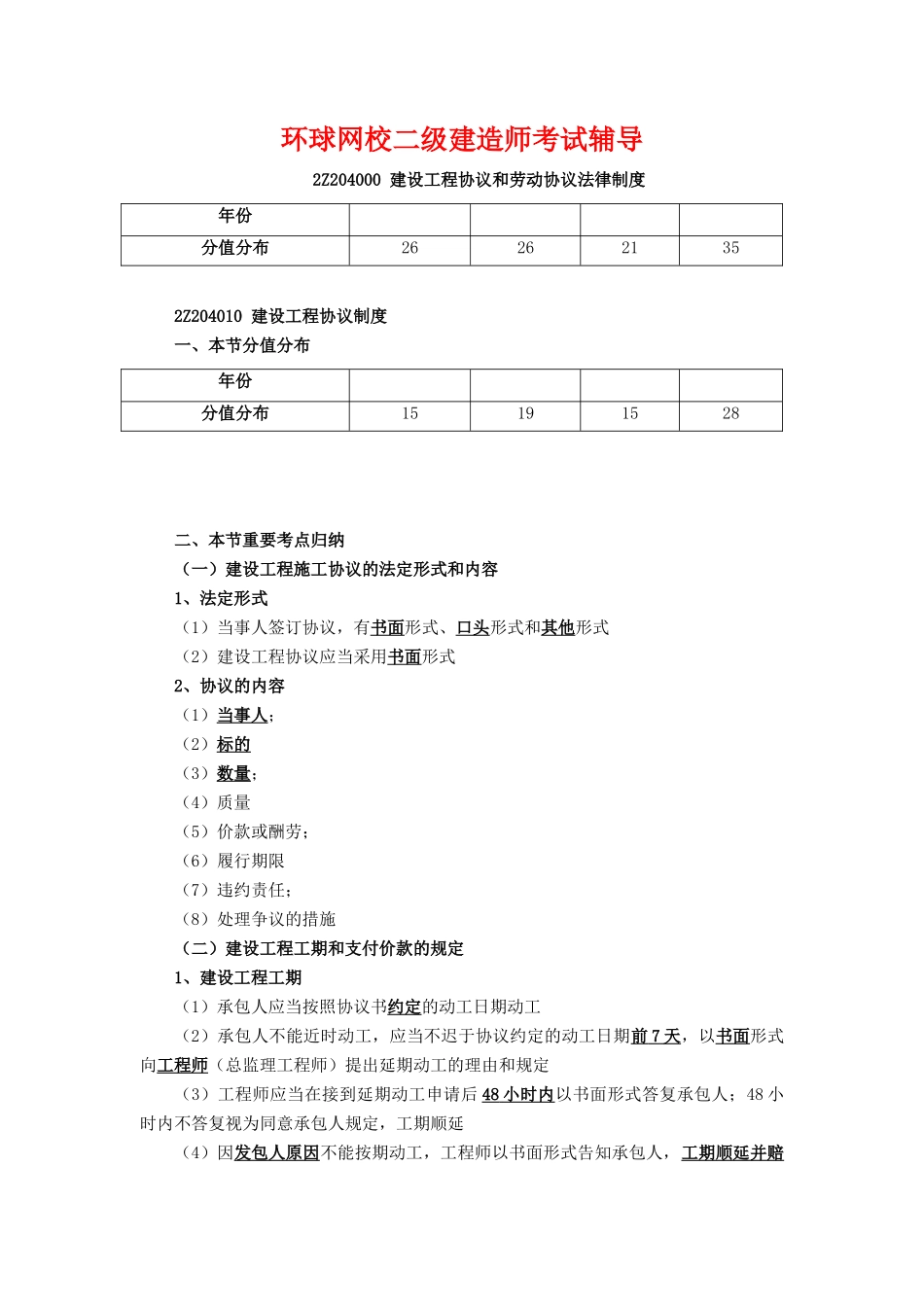 环球网校二级建造师考试辅导

2Z204000 建设工程协议和劳动协议法律制度

| 年份 | | | | |
|---|---|---|---|---|
| 分值分布 | 26 | 26 | 21 | 35 |

2Z204010 建设工程协议制度

一、本节分值分布

| 年份 | | | | |
|---|---|---|---|---|
| 分值分布 | 15 | 19 | 15 | 28 |

二、本节重要考点归纳

（一）建设工程施工协议的法定形式和内容

1、法定形式

（1）当事人签订协议，有书面形式、口头形式和其他形式

（2）建设工程协议应当采用书面形式

2、协议的内容

（1）当事人；

（2）标的

（3）数量；

（4）质量

（5）价款或酬劳；

（6）履行期限

（7）违约责任；

（8）处理争议的措施

（二）建设工程工期和支付价款的规定

1、建设工程工期

（1）承包人应当按照协议书约定的动工日期动工

（2）承包人不能近时动工，应当不迟于协议约定的动工日期前 7 天，以书面形式向工程师（总监理工程师）提出延期动工的理由和规定

（3）工程师应当在接到延期动工申请后 48 小时内以书面形式答复承包人；48 小时内不答复视为同意承包人规定，工期顺延

（4）因发包人原因不能按期动工，工程师以书面形式告知承包人，工期顺延并赔